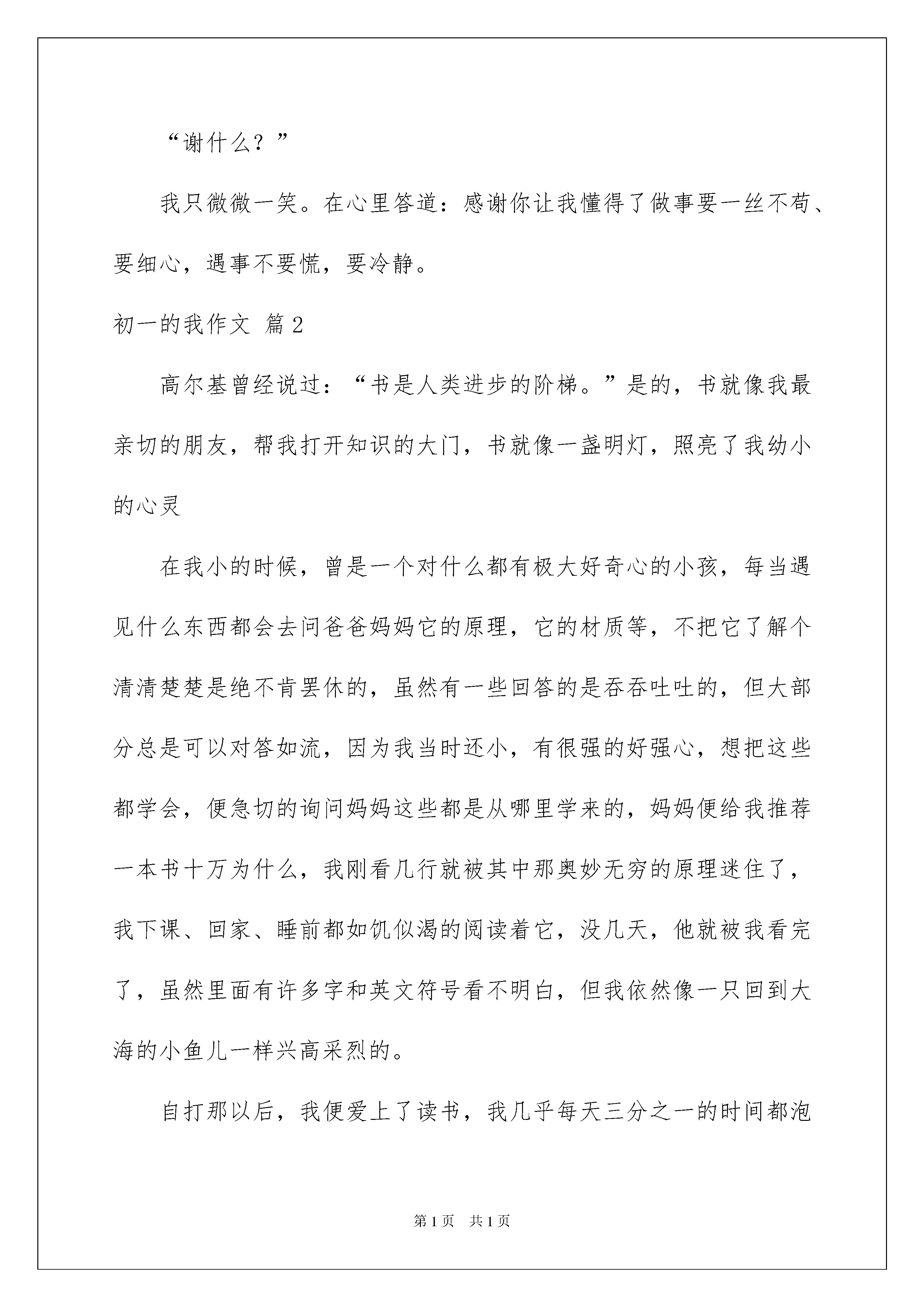 “谢什么？”

我只微微一笑。在心里答道：感谢你让我懂得了做事要一丝不苟、要细心，遇事不要慌，要冷静。

初一的我作文 篇2

高尔基曾经说过：“书是人类进步的阶梯。”是的，书就像我最亲切的朋友，帮我打开知识的大门，书就像一盏明灯，照亮了我幼小的心灵

在我小的时候，曾是一个对什么都有极大好奇心的小孩，每当遇见什么东西都会去问爸爸妈妈它的原理，它的材质等，不把它了解个清清楚楚是绝不肯罢休的，虽然有一些回答的是吞吞吐吐的，但大部分总是可以对答如流，因为我当时还小，有很强的好强心，想把这些都学会，便急切的询问妈妈这些都是从哪里学来的，妈妈便给我推荐一本书十万为什么，我刚看几行就被其中那奥妙无穷的原理迷住了，我下课、回家、睡前都如饥似渴的阅读着它，没几天，他就被我看完了，虽然里面有许多字和英文符号看不明白，但我依然像一只回到大海的小鱼儿一样兴高采烈的。

自打那以后，我便爱上了读书，我几乎每天三分之一的时间都泡

第1页 共1页